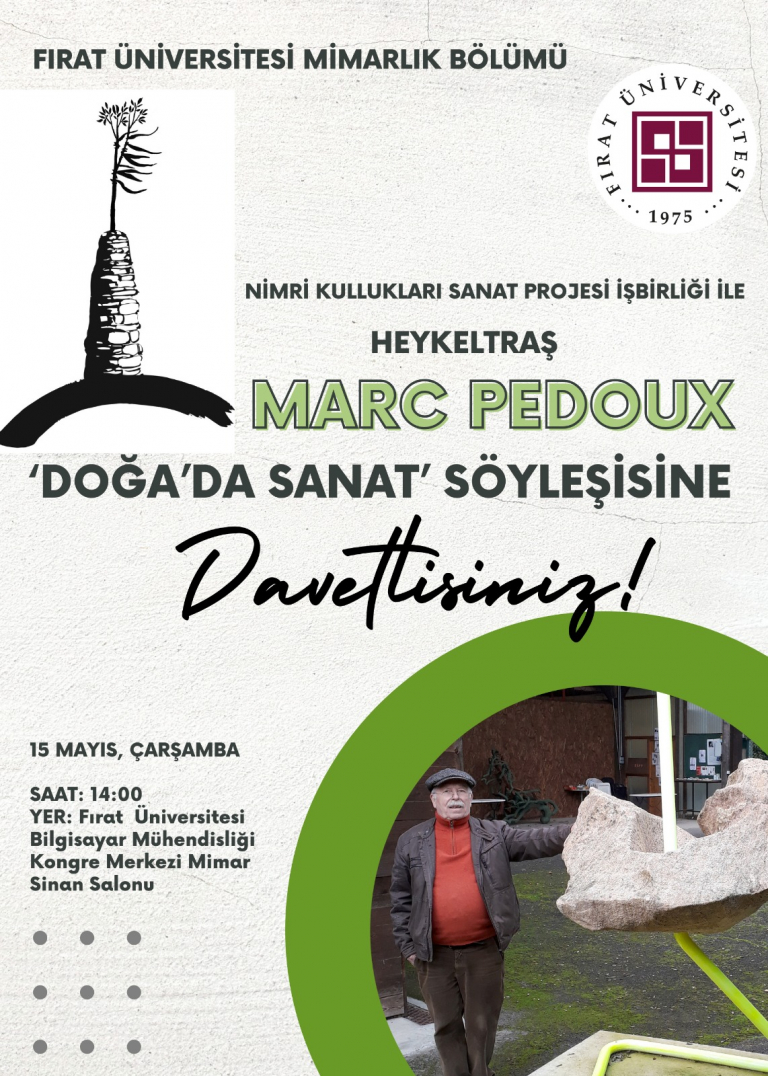 FIRAT ÜNİVERSİTESİ MİMARLIK BÖLÜMÜ

FIRAT ÜNİVERSİTESİ
1975

NİMRİ KULLUKLARI SANAT PROJESİ İŞBİRLİĞİ İLE

HEYKELTRAŞ

MARC PEDOUX

'DOĞA'DA SANAT' SÖYLEŞİSİNE

Davetlisiniz!

15 MAYIS, ÇARŞAMBA

SAAT: 14:00
YER: Fırat Üniversitesi Bilgisayar Mühendisliği Kongre Merkezi Mimar Sinan Salonu